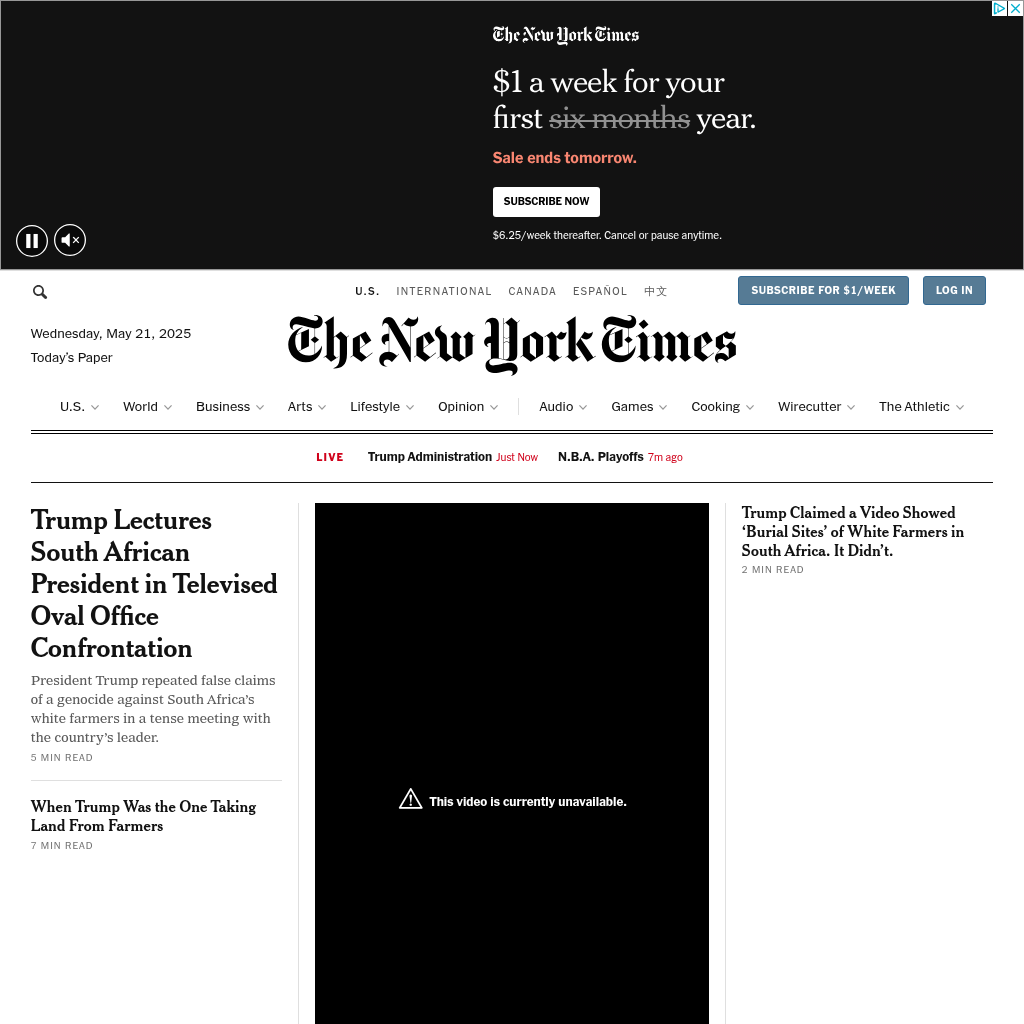 The New York Times

$1 a week for your first six months year.

Sale ends tomorrow.

SUBSCRIBE NOW

$6.25/week thereafter. Cancel or pause anytime.

U.S. INTERNATIONAL CANADA ESPAÑOL 中文

SUBSCRIBE FOR $1/WEEK

LOG IN

Wednesday, May 21, 2025
Today's Paper

The New York Times

U.S. World Business Arts Lifestyle Opinion Audio Games Cooking Wirecutter The Athletic

LIVE Trump Administration Just Now N.B.A. Playoffs 7m ago

Trump Lectures South African President in Televised Oval Office Confrontation

President Trump repeated false claims of a genocide against South Africa's white farmers in a tense meeting with the country's leader.

5 MIN READ

When Trump Was the One Taking Land From Farmers

7 MIN READ

This video is currently unavailable.

Trump Claimed a Video Showed 'Burial Sites' of White Farmers in South Africa. It Didn't.

2 MIN READ